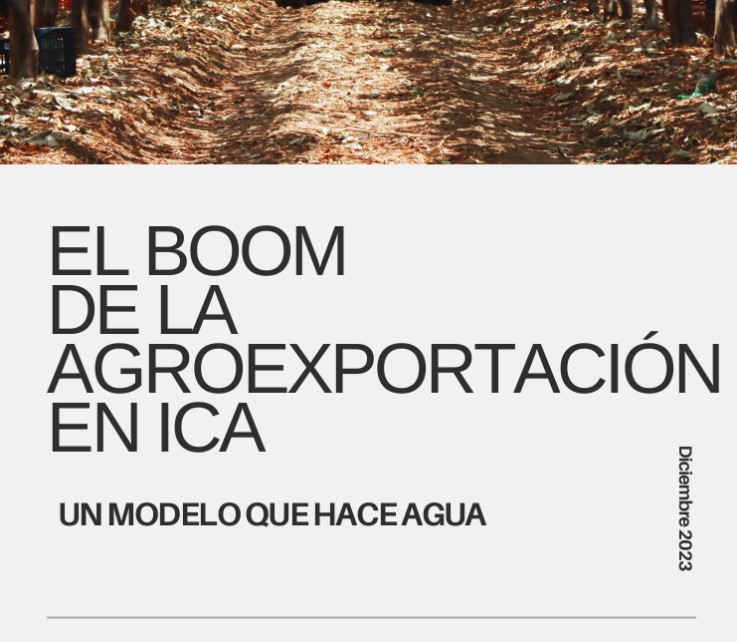 EL BOOM DE LA AGROEXPORTACIÓN EN ICA

UN MODELO QUE HACE AGUA

Diciembre 2023